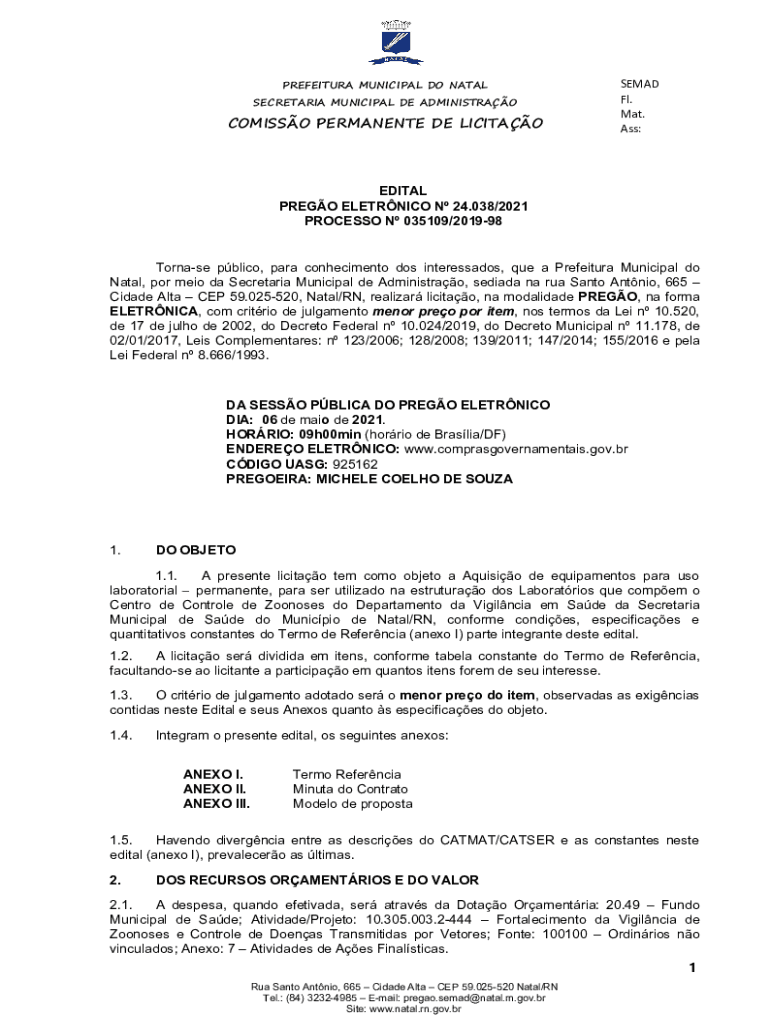 PREFEITURA MUNICIPAL DO NATAL
SECRETARIA MUNICIPAL DE ADMINISTRAÇÃO
COMISSÃO PERMANENTE DE LICITAÇÃO

SEMAD
Fl.
Mat.
Ass:

EDITAL
PREGÃO ELETRÔNICO Nº 24.038/2021
PROCESSO Nº 035109/2019-98

Torna-se público, para conhecimento dos interessados, que a Prefeitura Municipal do Natal, por meio da Secretaria Municipal de Administração, sediada na rua Santo Antônio, 665 – Cidade Alta – CEP 59.025-520, Natal/RN, realizará licitação, na modalidade PREGÃO, na forma ELETRÔNICA, com critério de julgamento menor preço por item, nos termos da Lei nº 10.520, de 17 de julho de 2002, do Decreto Federal nº 10.024/2019, do Decreto Municipal nº 11.178, de 02/01/2017, Leis Complementares: nº 123/2006; 128/2008; 139/2011; 147/2014; 155/2016 e pela Lei Federal nº 8.666/1993.

DA SESSÃO PÚBLICA DO PREGÃO ELETRÔNICO
DIA: 06 de maio de 2021.
HORÁRIO: 09h00min (horário de Brasília/DF)
ENDEREÇO ELETRÔNICO: www.comprasgovernamentais.gov.br
CÓDIGO UASG: 925162
PREGOEIRA: MICHELE COELHO DE SOUZA

1. DO OBJETO

1.1. A presente licitação tem como objeto a Aquisição de equipamentos para uso laboratorial – permanente, para ser utilizado na estruturação dos Laboratórios que compõem o Centro de Controle de Zoonoses do Departamento da Vigilância em Saúde da Secretaria Municipal de Saúde do Município de Natal/RN, conforme condições, especificações e quantitativos constantes do Termo de Referência (anexo I) parte integrante deste edital.

1.2. A licitação será dividida em itens, conforme tabela constante do Termo de Referência, facultando-se ao licitante a participação em quantos itens forem de seu interesse.

1.3. O critério de julgamento adotado será o menor preço do item, observadas as exigências contidas neste Edital e seus Anexos quanto às especificações do objeto.

1.4. Integram o presente edital, os seguintes anexos:

ANEXO I. Termo Referência
ANEXO II. Minuta do Contrato
ANEXO III. Modelo de proposta

1.5. Havendo divergência entre as descrições do CATMAT/CATSER e as constantes neste edital (anexo I), prevalecerão as últimas.

2. DOS RECURSOS ORÇAMENTÁRIOS E DO VALOR

2.1. A despesa, quando efetivada, será através da Dotação Orçamentária: 20.49 – Fundo Municipal de Saúde; Atividade/Projeto: 10.305.003.2-444 – Fortalecimento da Vigilância de Zoonoses e Controle de Doenças Transmitidas por Vetores; Fonte: 100100 – Ordinários não vinculados; Anexo: 7 – Atividades de Ações Finalísticas.

1

Rua Santo Antônio, 665 – Cidade Alta – CEP 59.025-520 Natal/RN
Tel.: (84) 3232-4985 – E-mail: pregao.semad@natal.rn.gov.br
Site: www.natal.rn.gov.br